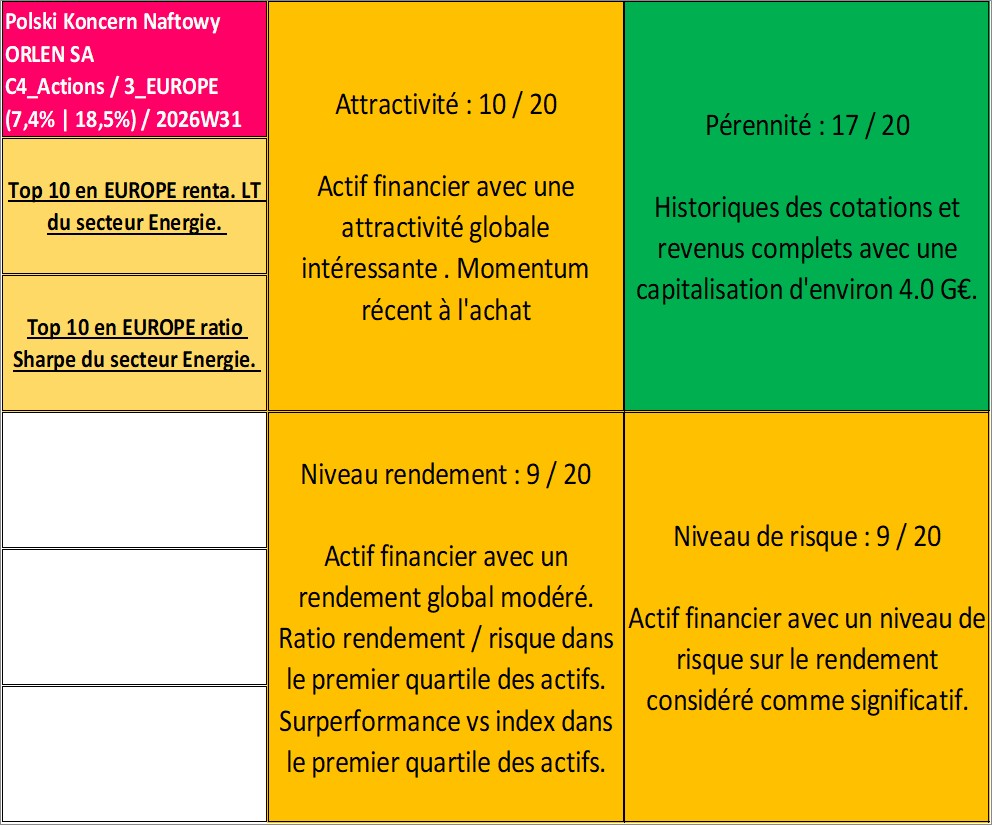 Polski Koncern Naftowy ORLEN SA
C4_Actions / 3_EUROPE
(7,4% | 18,5%) / 2026W31

Top 10 en EUROPE renta. LT du secteur Energie.

Top 10 en EUROPE ratio Sharpe du secteur Energie.

Attractivité : 10 / 20

Actif financier avec une attractivité globale intéressante . Momentum récent à l'achat

Pérennité : 17 / 20

Historiques des cotations et revenus complets avec une capitalisation d'environ 4.0 G€.

Niveau rendement : 9 / 20

Actif financier avec un rendement global modéré. Ratio rendement / risque dans le premier quartile des actifs. Surperformance vs index dans le premier quartile des actifs.

Niveau de risque : 9 / 20

Actif financier avec un niveau de risque sur le rendement considéré comme significatif.